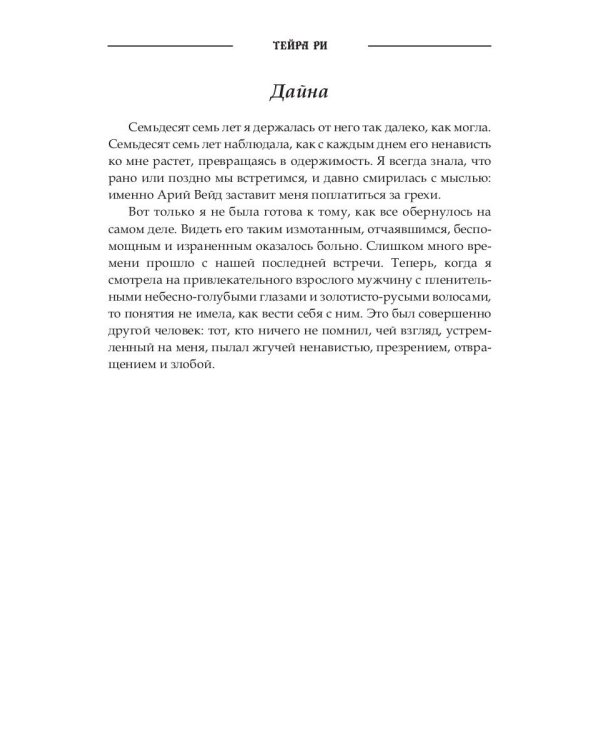 ТЕЙРА РИ

Дайна

Семьдесят семь лет я держалась от него так далеко, как могла. Семьдесят семь лет наблюдала, как с каждым днем его ненависть ко мне растет, превращаясь в одержимость. Я всегда знала, что рано или поздно мы встретимся, и давно смирилась с мыслью: именно Арий Вейд заставит меня поплатиться за грехи.

Вот только я не была готова к тому, как все обернулось на самом деле. Видеть его таким измотанным, отчаявшимся, беспомощным и израненным оказалось больно. Слишком много времени прошло с нашей последней встречи. Теперь, когда я смотрела на привлекательного взрослого мужчину с пленительными небесно-голубыми глазами и золотисто-русыми волосами, то понятия не имела, как вести себя с ним. Это был совершенно другой человек: тот, кто ничего не помнил, чей взгляд, устремленный на меня, пылал жгучей ненавистью, презрением, отвращением и злобой.